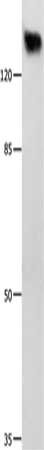 120
85
50
35